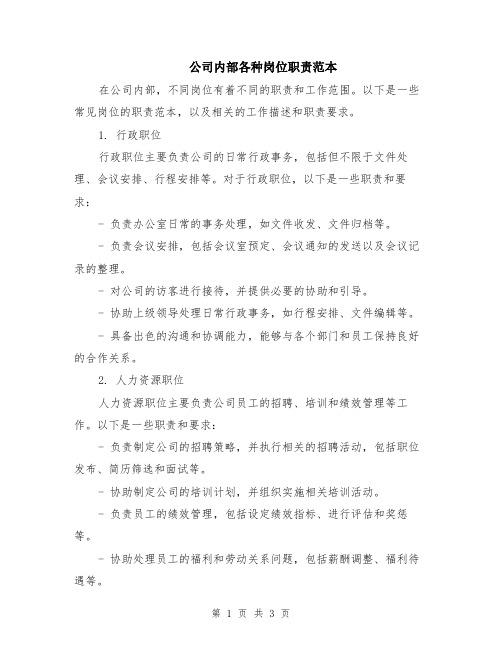 公司内部各种岗位职责范本

在公司内部，不同岗位有着不同的职责和工作范围。以下是一些常见岗位的职责范本，以及相关的工作描述和职责要求。

1. 行政职位

行政职位主要负责公司的日常行政事务，包括但不限于文件处理、会议安排、行程安排等。对于行政职位，以下是一些职责和要求：

- 负责办公室日常的事务处理，如文件收发、文件归档等。

- 负责会议安排，包括会议室预定、会议通知的发送以及会议记录的整理。

- 对公司的访客进行接待，并提供必要的协助和引导。

- 协助上级领导处理日常行政事务，如行程安排、文件编辑等。

- 具备出色的沟通和协调能力，能够与各个部门和员工保持良好的合作关系。

2. 人力资源职位

人力资源职位主要负责公司员工的招聘、培训和绩效管理等工作。以下是一些职责和要求：

- 负责制定公司的招聘策略，并执行相关的招聘活动，包括职位发布、简历筛选和面试等。

- 协助制定公司的培训计划，并组织实施相关培训活动。

- 负责员工的绩效管理，包括设定绩效指标、进行评估和奖惩等。

- 协助处理员工的福利和劳动关系问题，包括薪酬调整、福利待遇等。

第 1 页 共 3 页